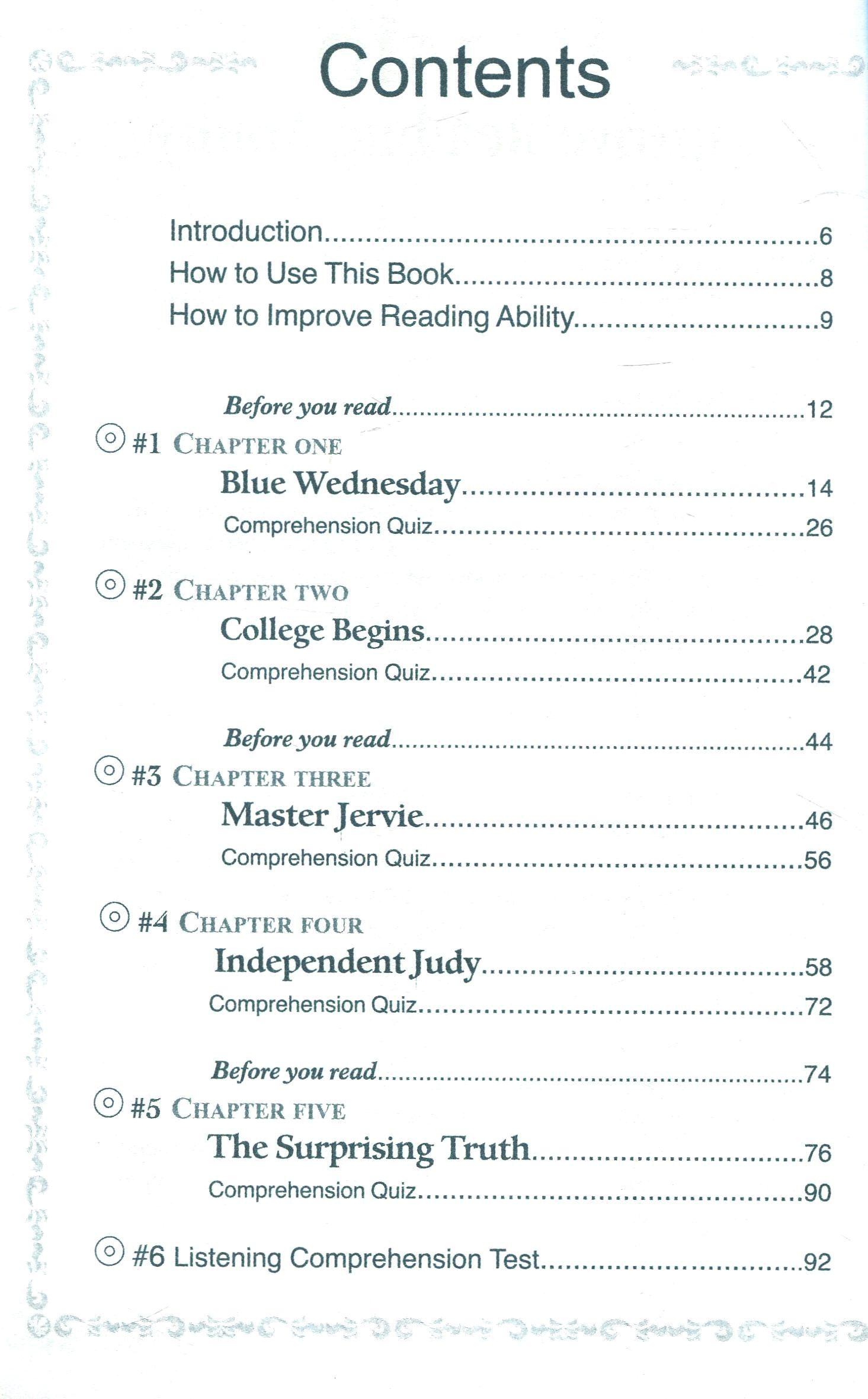 Contents

Introduction 6
How to Use This Book 8
How to Improve Reading Ability 9

Before you read 12
#1 CHAPTER ONE
Blue Wednesday 14
Comprehension Quiz 26

#2 CHAPTER TWO
College Begins 28
Comprehension Quiz 42

Before you read 44
#3 CHAPTER THREE
Master Jervie 46
Comprehension Quiz 56

#4 CHAPTER FOUR
Independent Judy 58
Comprehension Quiz 72

Before you read 74
#5 CHAPTER FIVE
The Surprising Truth 76
Comprehension Quiz 90

#6 Listening Comprehension Test 92